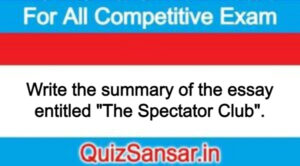 For All Competitive Exam

Write the summary of the essay entitled "The Spectator Club".

QuizSansar.in